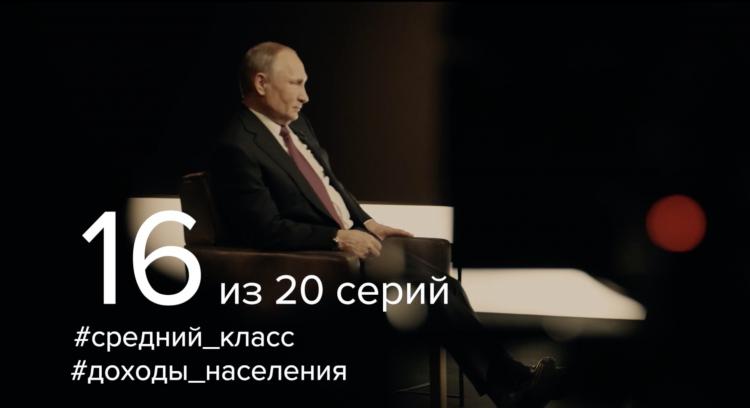 16 из 20 серий

#средний_класс
#доходы_населения